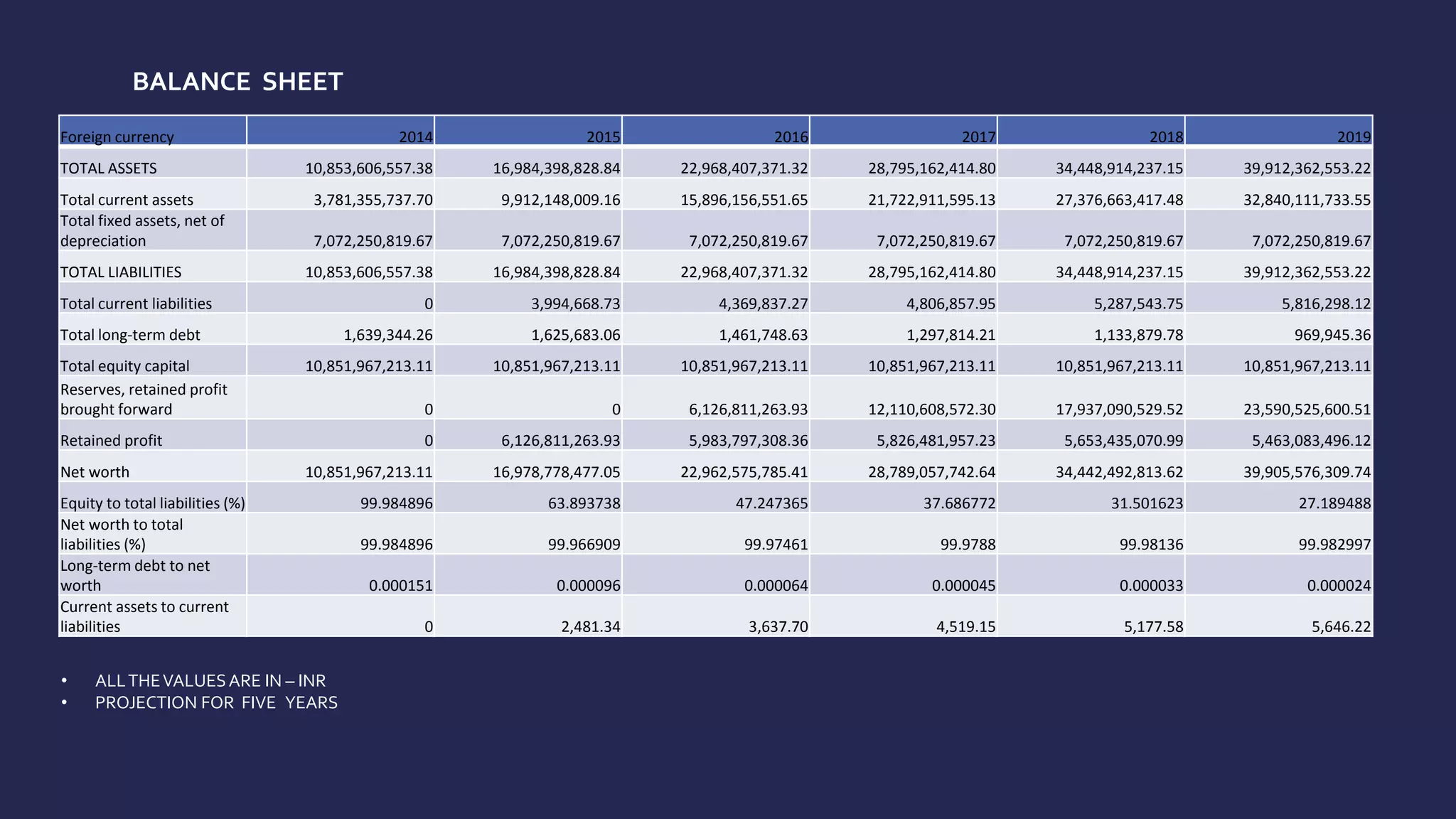 BALANCE SHEET

| Foreign currency | 2014 | 2015 | 2016 | 2017 | 2018 | 2019 |
|---|---|---|---|---|---|---|
| TOTAL ASSETS | 10,853,606,557.38 | 16,984,398,828.84 | 22,968,407,371.32 | 28,795,162,414.80 | 34,448,914,237.15 | 39,912,362,553.22 |
| Total current assets | 3,781,355,737.70 | 9,912,148,009.16 | 15,896,156,551.65 | 21,722,911,595.13 | 27,376,663,417.48 | 32,840,111,733.55 |
| Total fixed assets, net of depreciation | 7,072,250,819.67 | 7,072,250,819.67 | 7,072,250,819.67 | 7,072,250,819.67 | 7,072,250,819.67 | 7,072,250,819.67 |
| TOTAL LIABILITIES | 10,853,606,557.38 | 16,984,398,828.84 | 22,968,407,371.32 | 28,795,162,414.80 | 34,448,914,237.15 | 39,912,362,553.22 |
| Total current liabilities | 0 | 3,994,668.73 | 4,369,837.27 | 4,806,857.95 | 5,287,543.75 | 5,816,298.12 |
| Total long-term debt | 1,639,344.26 | 1,625,683.06 | 1,461,748.63 | 1,297,814.21 | 1,133,879.78 | 969,945.36 |
| Total equity capital | 10,851,967,213.11 | 10,851,967,213.11 | 10,851,967,213.11 | 10,851,967,213.11 | 10,851,967,213.11 | 10,851,967,213.11 |
| Reserves, retained profit brought forward | 0 | 0 | 6,126,811,263.93 | 12,110,608,572.30 | 17,937,090,529.52 | 23,590,525,600.51 |
| Retained profit | 0 | 6,126,811,263.93 | 5,983,797,308.36 | 5,826,481,957.23 | 5,653,435,070.99 | 5,463,083,496.12 |
| Net worth | 10,851,967,213.11 | 16,978,778,477.05 | 22,962,575,785.41 | 28,789,057,742.64 | 34,442,492,813.62 | 39,905,576,309.74 |
| Equity to total liabilities (%) | 99.984896 | 63.893738 | 47.247365 | 37.686772 | 31.501623 | 27.189488 |
| Net worth to total liabilities (%) | 99.984896 | 99.966909 | 99.97461 | 99.9788 | 99.98136 | 99.982997 |
| Long-term debt to net worth | 0.000151 | 0.000096 | 0.000064 | 0.000045 | 0.000033 | 0.000024 |
| Current assets to current liabilities | 0 | 2,481.34 | 3,637.70 | 4,519.15 | 5,177.58 | 5,646.22 |

• ALL THE VALUES ARE IN – INR
• PROJECTION FOR FIVE YEARS